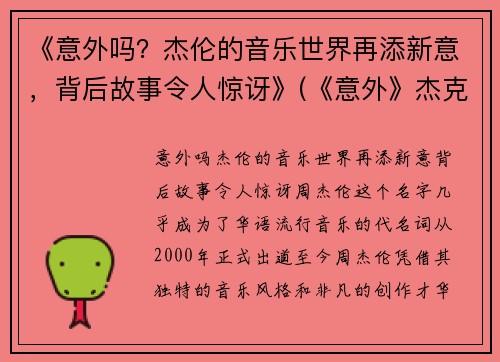 《意外吗？杰伦的音乐世界再添新意，背后故事令人惊讶》(《意外》杰克

意外吗杰伦的音乐世界再添新意背后故事令人惊讶周杰伦这个名字几乎成为了华语流行音乐的代名词从2000年正式出道至今周杰伦凭借其独特的音乐风格和非凡的创作才华